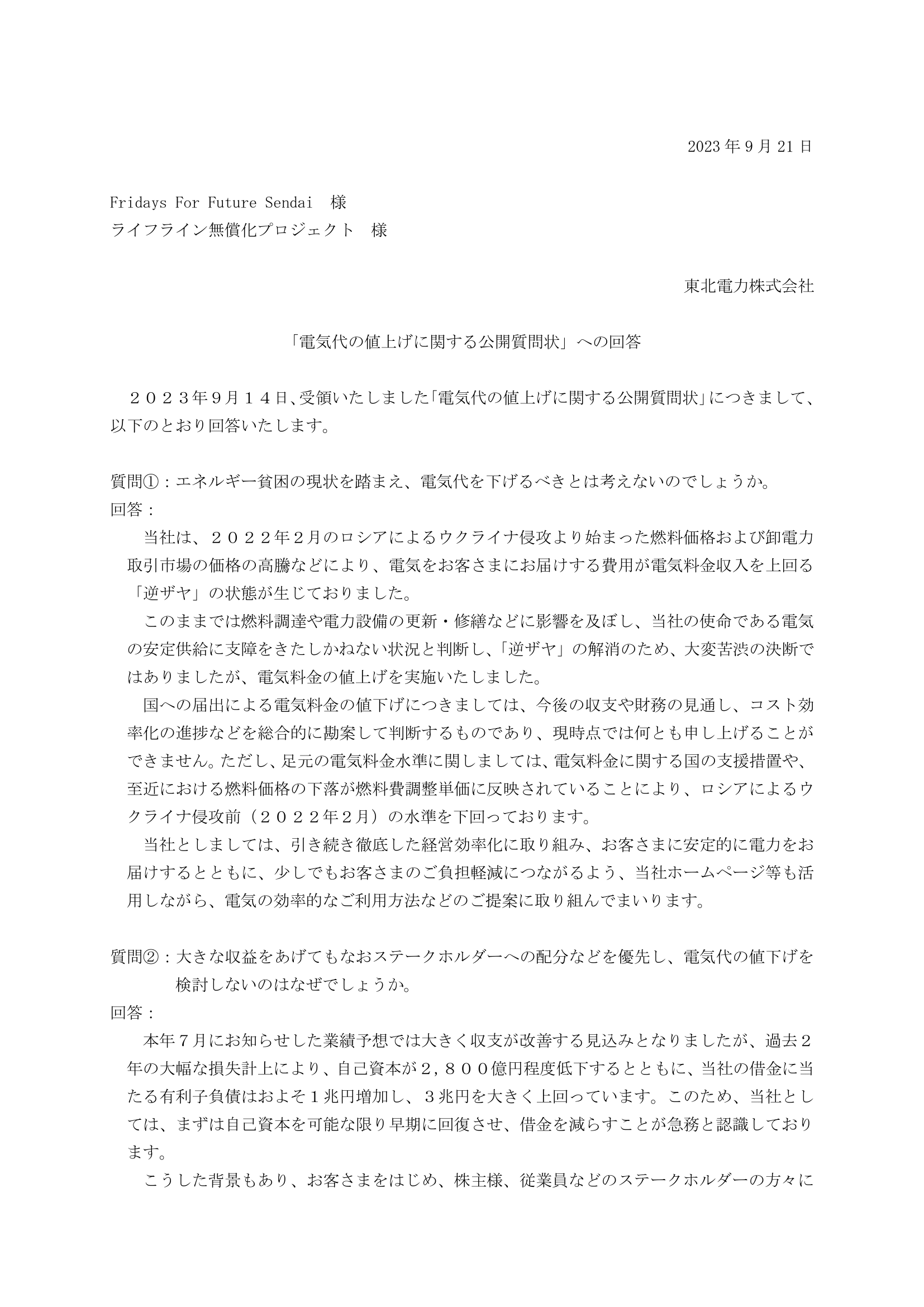 2023 年 9 月 21 日

Fridays For Future Sendai　様
ライフライン無償化プロジェクト　様

東北電力株式会社

「電気代の値上げに関する公開質問状」への回答

２０２３年９月１４日、受領いたしました「電気代の値上げに関する公開質問状」につきまして、以下のとおり回答いたします。

質問①：エネルギー貧困の現状を踏まえ、電気代を下げるべきとは考えないのでしょうか。
回答：
当社は、２０２２年２月のロシアによるウクライナ侵攻より始まった燃料価格および卸電力取引市場の価格の高騰などにより、電気をお客さまにお届けする費用が電気料金収入を上回る「逆ザヤ」の状態が生じておりました。
このままでは燃料調達や電力設備の更新・修繕などに影響を及ぼし、当社の使命である電気の安定供給に支障をきたしかねない状況と判断し、「逆ザヤ」の解消のため、大変苦渋の決断ではありましたが、電気料金の値上げを実施いたしました。
国への届出による電気料金の値下げにつきましては、今後の収支や財務の見通し、コスト効率化の進捗などを総合的に勘案して判断するものであり、現時点では何とも申し上げることができません。ただし、足元の電気料金水準に関しましては、電気料金に関する国の支援措置や、至近における燃料価格の下落が燃料費調整単価に反映されていることにより、ロシアによるウクライナ侵攻前（２０２２年２月）の水準を下回っております。
当社としましては、引き続き徹底した経営効率化に取り組み、お客さまに安定的に電力をお届けするとともに、少しでもお客さまのご負担軽減につながるよう、当社ホームページ等も活用しながら、電気の効率的なご利用方法などのご提案に取り組んでまいります。

質問②：大きな収益をあげてもなおステークホルダーへの配分などを優先し、電気代の値下げを検討しないのはなぜでしょうか。
回答：
本年７月にお知らせした業績予想では大きく収支が改善する見込みとなりましたが、過去２年の大幅な損失計上により、自己資本が２，８００億円程度低下するとともに、当社の借金に当たる有利子負債はおよそ１兆円増加し、３兆円を大きく上回っています。このため、当社としては、まずは自己資本を可能な限り早期に回復させ、借金を減らすことが急務と認識しております。
こうした背景もあり、お客さまをはじめ、株主様、従業員などのステークホルダーの方々に